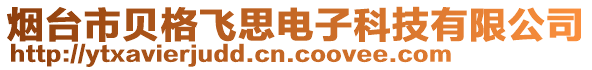 烟台市贝格飞思电子科技有限公司
http://ytxavierjudd.cn.coovee.com